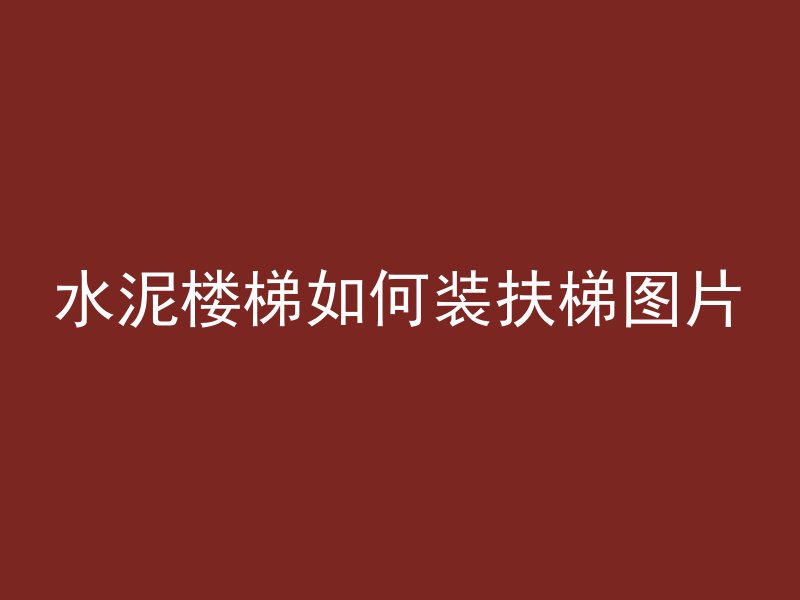 水泥楼梯如何装扶梯图片